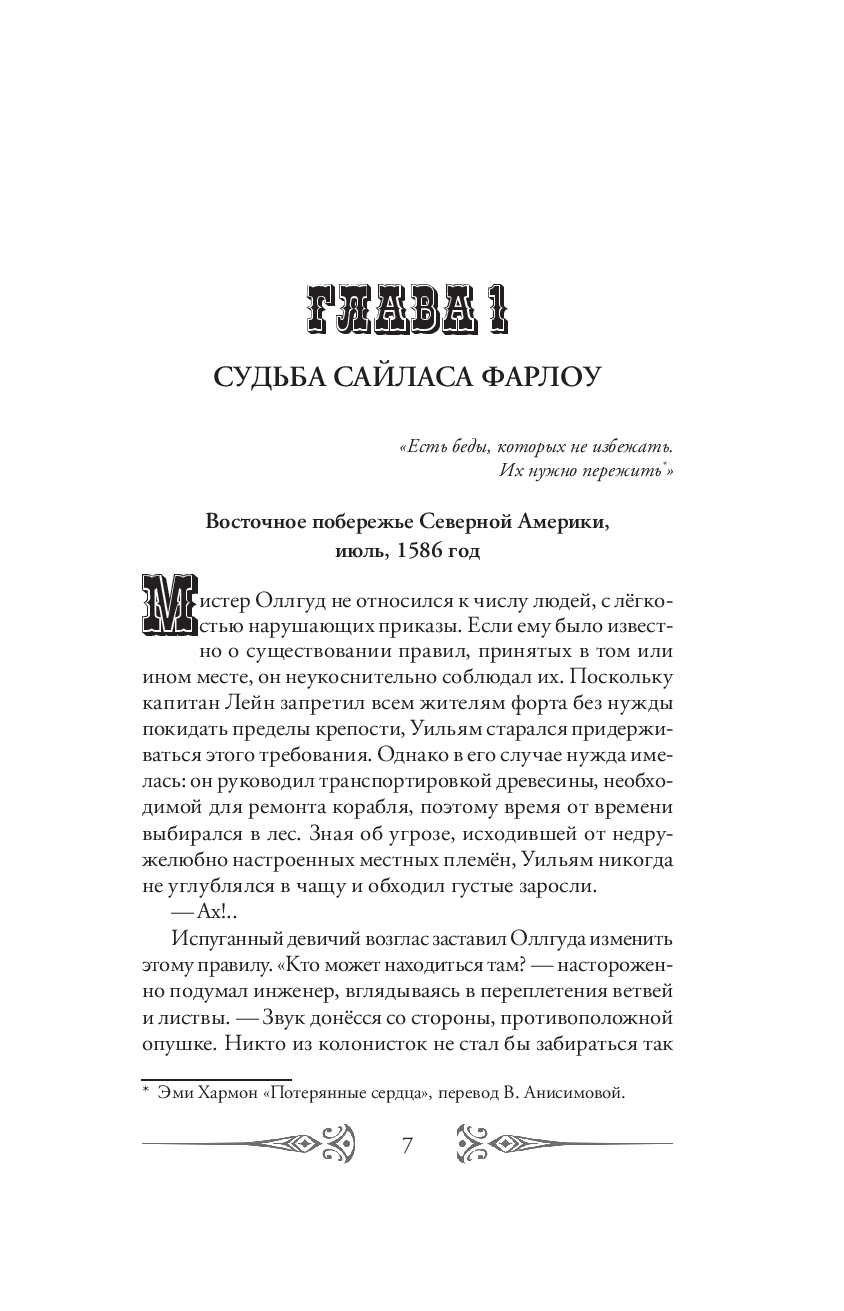 ГЛАВА 1

СУДЬБА САЙЛАСА ФАРЛОУ

«Есть беды, которых не избежать. Их нужно пережить*»

Восточное побережье Северной Америки, июль, 1586 год

Мистер Оллгуд не относился к числу людей, с лёгкостью нарушающих приказы. Если ему было известно о существовании правил, принятых в том или ином месте, он неукоснительно соблюдал их. Поскольку капитан Лейн запретил всем жителям форта без нужды покидать пределы крепости, Уильям старался придерживаться этого требования. Однако в его случае нужда имелась: он руководил транспортировкой древесины, необходимой для ремонта корабля, поэтому время от времени выбирался в лес. Зная об угрозе, исходившей от недружелюбно настроенных местных племён, Уильям никогда не углублялся в чащу и обходил густые заросли.

— Ах!..

Испуганный девичий возглас заставил Оллгуда изменить этому правилу. «Кто может находиться там? — настороженно подумал инженер, вглядываясь в переплетения ветвей и листвы. — Звук донёсся со стороны, противоположной опушке. Никто из колонисток не стал бы забираться так

* Эми Хармон «Потерянные сердца», перевод В. Анисимовой.

7